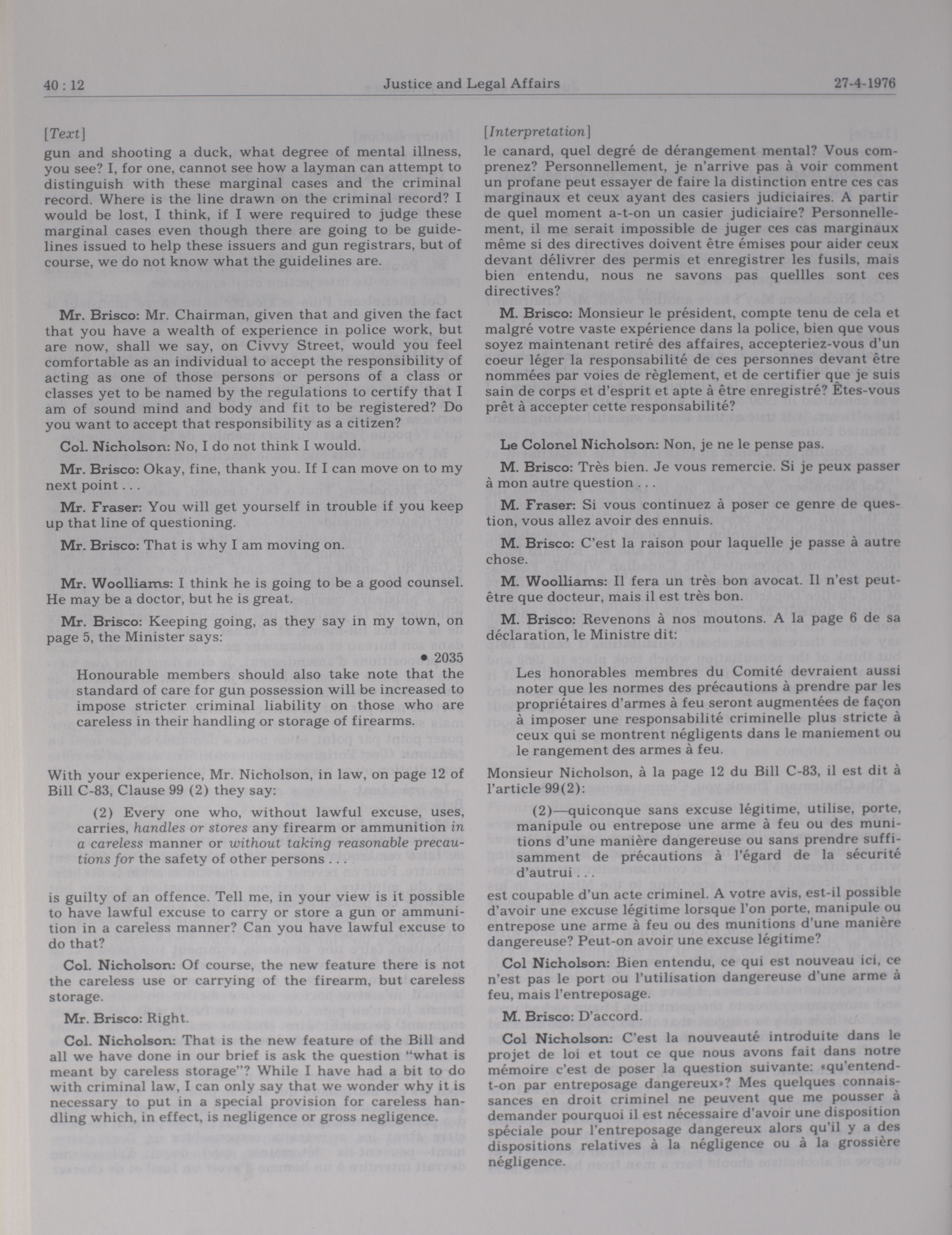 40 : 12 Justice and Legal Affairs 27-4-1976

[Text]

gun and shooting a duck, what degree of mental illness, you see? I, for one, cannot see how a layman can attempt to distinguish with these marginal cases and the criminal record. Where is the line drawn on the criminal record? I would be lost, I think, if I were required to judge these marginal cases even though there are going to be guidelines issued to help these issuers and gun registrars, but of course, we do not know what the guidelines are.

Mr. Brisco: Mr. Chairman, given that and given the fact that you have a wealth of experience in police work, but are now, shall we say, on Civvy Street, would you feel comfortable as an individual to accept the responsibility of acting as one of those persons or persons of a class or classes yet to be named by the regulations to certify that I am of sound mind and body and fit to be registered? Do you want to accept that responsibility as a citizen?

Col. Nicholson: No, I do not think I would.

Mr. Brisco: Okay, fine, thank you. If I can move on to my next point . . .

Mr. Fraser: You will get yourself in trouble if you keep up that line of questioning.

Mr. Brisco: That is why I am moving on.

Mr. Woolliams: I think he is going to be a good counsel. He may be a doctor, but he is great.

Mr. Brisco: Keeping going, as they say in my town, on page 5, the Minister says:

• 2035

Honourable members should also take note that the standard of care for gun possession will be increased to impose stricter criminal liability on those who are careless in their handling or storage of firearms.

With your experience, Mr. Nicholson, in law, on page 12 of Bill C-83, Clause 99 (2) they say:

(2) Every one who, without lawful excuse, uses, carries, handles or stores any firearm or ammunition in a careless manner or without taking reasonable precautions for the safety of other persons . . .

is guilty of an offence. Tell me, in your view is it possible to have lawful excuse to carry or store a gun or ammunition in a careless manner? Can you have lawful excuse to do that?

Col. Nicholson: Of course, the new feature there is not the careless use or carrying of the firearm, but careless storage.

Mr. Brisco: Right.

Col. Nicholson: That is the new feature of the Bill and all we have done in our brief is ask the question "what is meant by careless storage"? While I have had a bit to do with criminal law, I can only say that we wonder why it is necessary to put in a special provision for careless handling which, in effect, is negligence or gross negligence.

[Interpretation]

le canard, quel degré de dérangement mental? Vous comprenez? Personnellement, je n'arrive pas à voir comment un profane peut essayer de faire la distinction entre ces cas marginaux et ceux ayant des casiers judiciaires. A partir de quel moment a-t-on un casier judiciaire? Personnellement, il me serait impossible de juger ces cas marginaux même si des directives doivent être émises pour aider ceux devant délivrer des permis et enregistrer les fusils, mais bien entendu, nous ne savons pas quellles sont ces directives?

M. Brisco: Monsieur le président, compte tenu de cela et malgré votre vaste expérience dans la police, bien que vous soyez maintenant retiré des affaires, accepteriez-vous d'un coeur léger la responsabilité de ces personnes devant être nommées par voies de règlement, et de certifier que je suis sain de corps et d'esprit et apte à être enregistré? Êtes-vous prêt à accepter cette responsabilité?

Le Colonel Nicholson: Non, je ne le pense pas.

M. Brisco: Très bien. Je vous remercie. Si je peux passer à mon autre question . . .

M. Fraser: Si vous continuez à poser ce genre de question, vous allez avoir des ennuis.

M. Brisco: C'est la raison pour laquelle je passe à autre chose.

M. Woolliams: Il fera un très bon avocat. Il n'est peut-être que docteur, mais il est très bon.

M. Brisco: Revenons à nos moutons. A la page 6 de sa déclaration, le Ministre dit:

Les honorables membres du Comité devraient aussi noter que les normes des précautions à prendre par les propriétaires d'armes à feu seront augmentées de façon à imposer une responsabilité criminelle plus stricte à ceux qui se montrent négligents dans le maniement ou le rangement des armes à feu.

Monsieur Nicholson, à la page 12 du Bill C-83, il est dit à l'article 99(2):

(2)—quiconque sans excuse légitime, utilise, porte, manipule ou entrepose une arme à feu ou des munitions d'une manière dangereuse ou sans prendre suffisamment de précautions à l'égard de la sécurité d'autrui . . .

est coupable d'un acte criminel. A votre avis, est-il possible d'avoir une excuse légitime lorsque l'on porte, manipule ou entrepose une arme à feu ou des munitions d'une manière dangereuse? Peut-on avoir une excuse légitime?

Col Nicholson: Bien entendu, ce qui est nouveau ici, ce n'est pas le port ou l'utilisation dangereuse d'une arme à feu, mais l'entreposage.

M. Brisco: D'accord.

Col Nicholson: C'est la nouveauté introduite dans le projet de loi et tout ce que nous avons fait dans notre mémoire c'est de poser la question suivante: «qu'entend-t-on par entreposage dangereux»? Mes quelques connaissances en droit criminel ne peuvent que me pousser à demander pourquoi il est nécessaire d'avoir une disposition spéciale pour l'entreposage dangereux alors qu'il y a des dispositions relatives à la négligence ou à la grossière négligence.